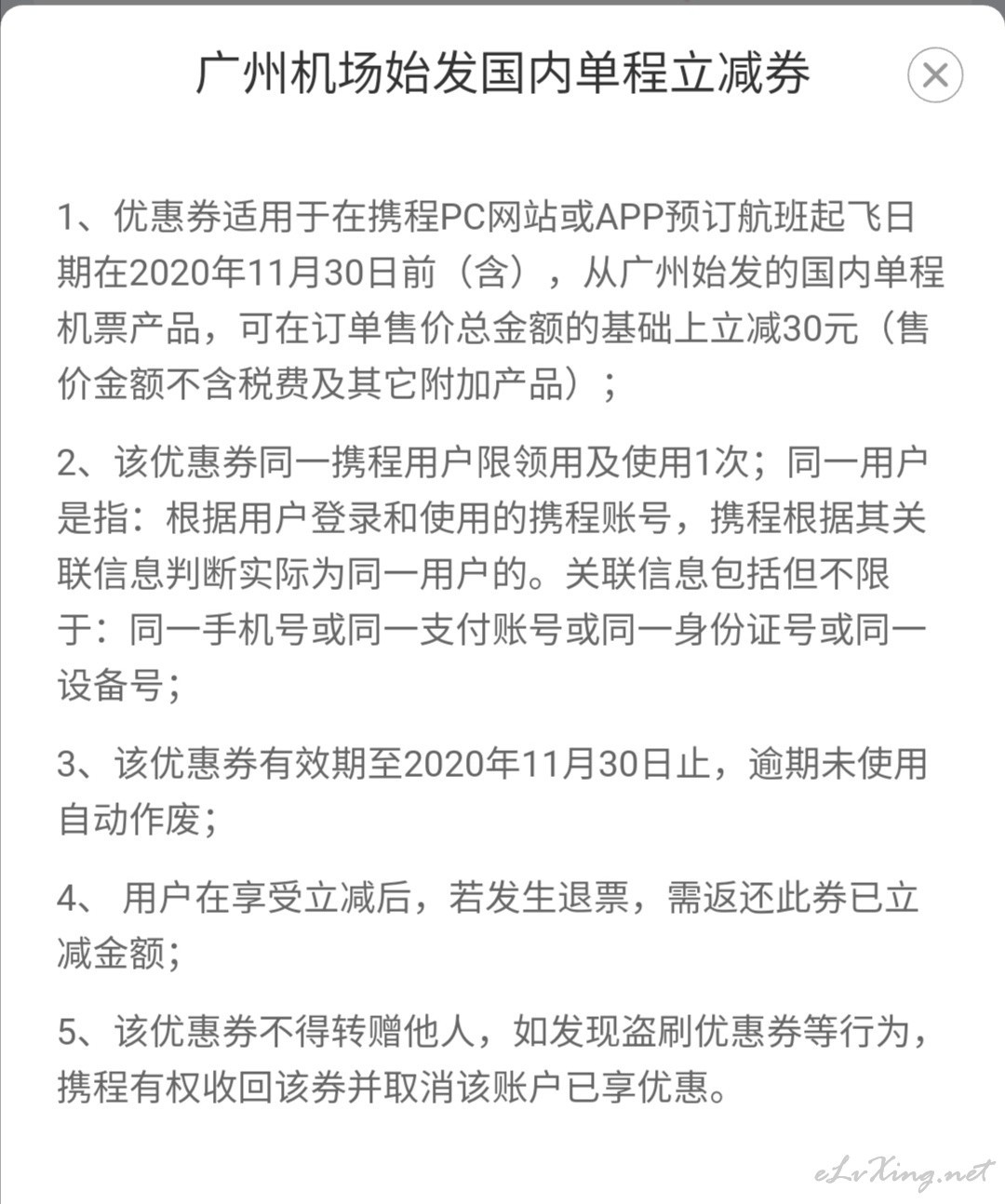 广州机场始发国内单程立减券

1、优惠券适用于在携程PC网站或APP预订航班起飞日期在2020年11月30日前（含），从广州始发的国内单程机票产品，可在订单售价总金额的基础上立减30元（售价金额不含税费及其它附加产品）；

2、该优惠券同一携程用户限领用及使用1次；同一用户是指：根据用户登录和使用的携程账号，携程根据其关联信息判断实际为同一用户的。关联信息包括但不限于：同一手机号或同一支付账号或同一身份证号或同一设备号；

3、该优惠券有效期至2020年11月30日止，逾期未使用自动作废；

4、 用户在享受立减后，若发生退票，需返还此券已立减金额；

5、该优惠券不得转赠他人，如发现盗刷优惠券等行为，携程有权收回该券并取消该账户已享优惠。

eLvXing.net